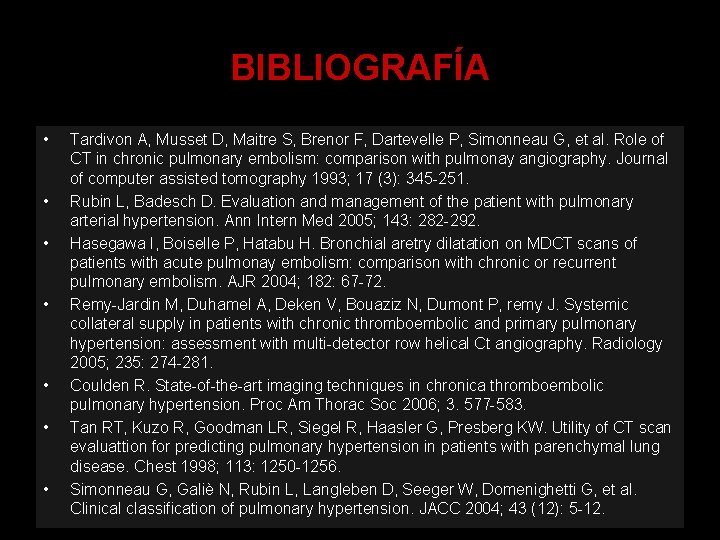 BIBLIOGRAFÍA

• Tardivon A, Musset D, Maitre S, Brenor F, Dartevelle P, Simonneau G, et al. Role of CT in chronic pulmonary embolism: comparison with pulmonay angiography. Journal of computer assisted tomography 1993; 17 (3): 345-251.
• Rubin L, Badesch D. Evaluation and management of the patient with pulmonary arterial hypertension. Ann Intern Med 2005; 143: 282-292.
• Hasegawa I, Boiselle P, Hatabu H. Bronchial aretry dilatation on MDCT scans of patients with acute pulmonay embolism: comparison with chronic or recurrent pulmonary embolism. AJR 2004; 182: 67-72.
• Remy-Jardin M, Duhamel A, Deken V, Bouaziz N, Dumont P, remy J. Systemic collateral supply in patients with chronic thromboembolic and primary pulmonary hypertension: assessment with multi-detector row helical Ct angiography. Radiology 2005; 235: 274-281.
• Coulden R. State-of-the-art imaging techniques in chronica thromboembolic pulmonary hypertension. Proc Am Thorac Soc 2006; 3. 577-583.
• Tan RT, Kuzo R, Goodman LR, Siegel R, Haasler G, Presberg KW. Utility of CT scan evaluattion for predicting pulmonary hypertension in patients with parenchymal lung disease. Chest 1998; 113: 1250-1256.
• Simonneau G, Galiè N, Rubin L, Langleben D, Seeger W, Domenighetti G, et al. Clinical classification of pulmonary hypertension. JACC 2004; 43 (12): 5-12.